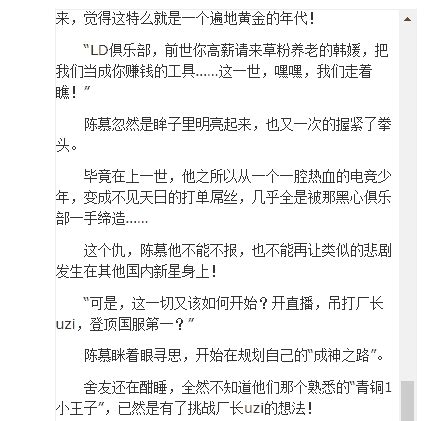 来，觉得这特么就是一个遍地黄金的年代！

“LD俱乐部，前世你高薪请来草粉养老的韩媛，把我们当成你赚钱的工具……这一世，嘿嘿，我们走着瞧！”

陈慕忽然是眸子里明亮起来，也又一次的握紧了拳头。

毕竟在上一世，他之所以从一个一腔热血的电竞少年，变成不见天日的打单屌丝，几乎全是被那黑心俱乐部一手缔造……

这个仇，陈慕他不能不报，也不能再让类似的悲剧发生在其他国内新星身上！

“可是，这一切又该如何开始？开直播，吊打厂长uzi，登顶国服第一？”

陈慕眯着眼寻思，开始在规划自己的“成神之路”。

舍友还在酣睡，全然不知道他们那个熟悉的“青铜1小王子”，已然是有了挑战厂长uzi的想法！